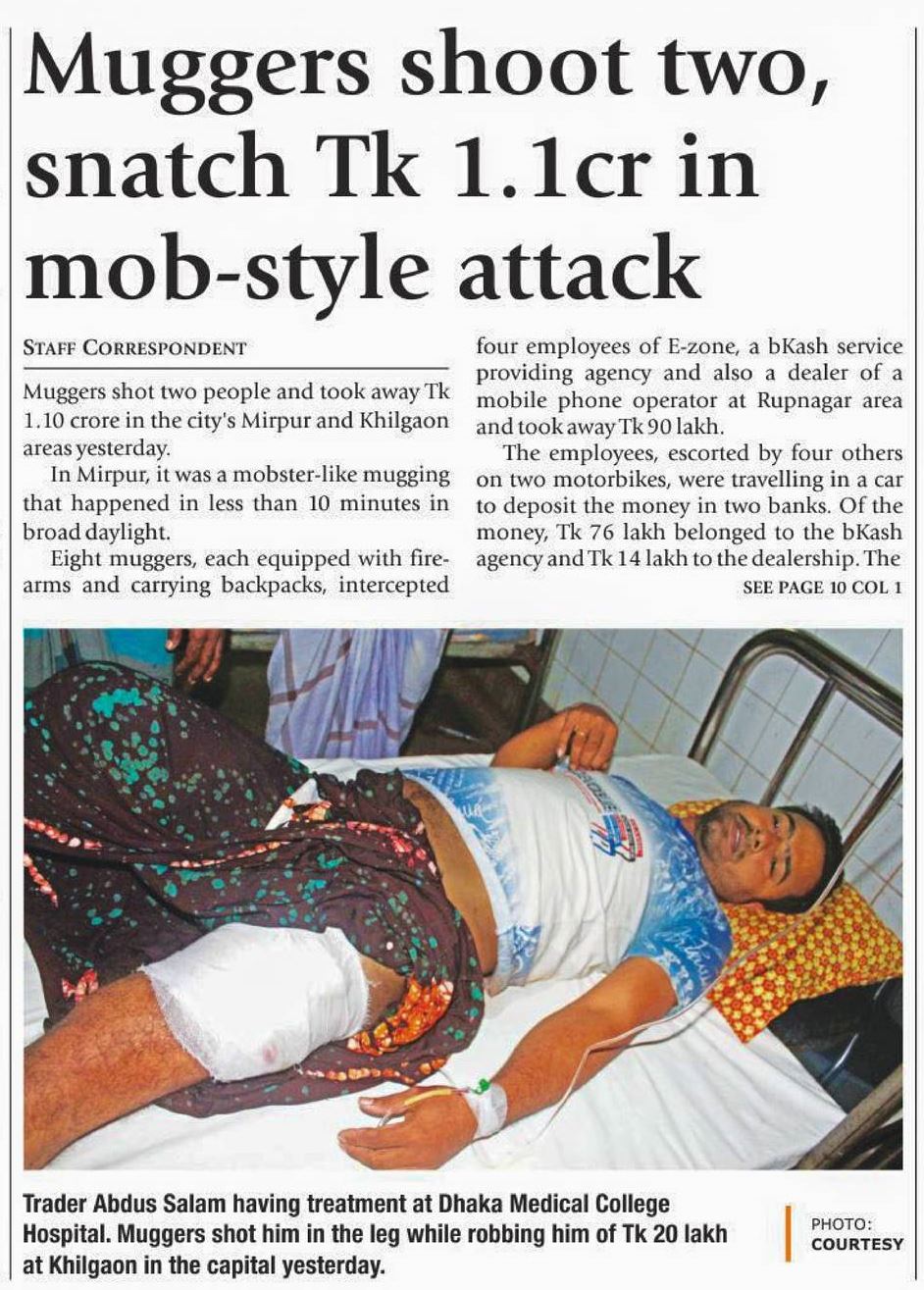 Muggers shoot two, snatch Tk 1.1cr in mob-style attack

STAFF CORRESPONDENT

Muggers shot two people and took away Tk 1.10 crore in the city's Mirpur and Khilgaon areas yesterday.

In Mirpur, it was a mobster-like mugging that happened in less than 10 minutes in broad daylight.

Eight muggers, each equipped with firearms and carrying backpacks, intercepted four employees of E-zone, a bKash service providing agency and also a dealer of a mobile phone operator at Rupnagar area and took away Tk 90 lakh.

The employees, escorted by four others on two motorbikes, were travelling in a car to deposit the money in two banks. Of the money, Tk 76 lakh belonged to the bKash agency and Tk 14 lakh to the dealership. The

SEE PAGE 10 COL 1

Trader Abdus Salam having treatment at Dhaka Medical College Hospital. Muggers shot him in the leg while robbing him of Tk 20 lakh at Khilgaon in the capital yesterday.

PHOTO: COURTESY